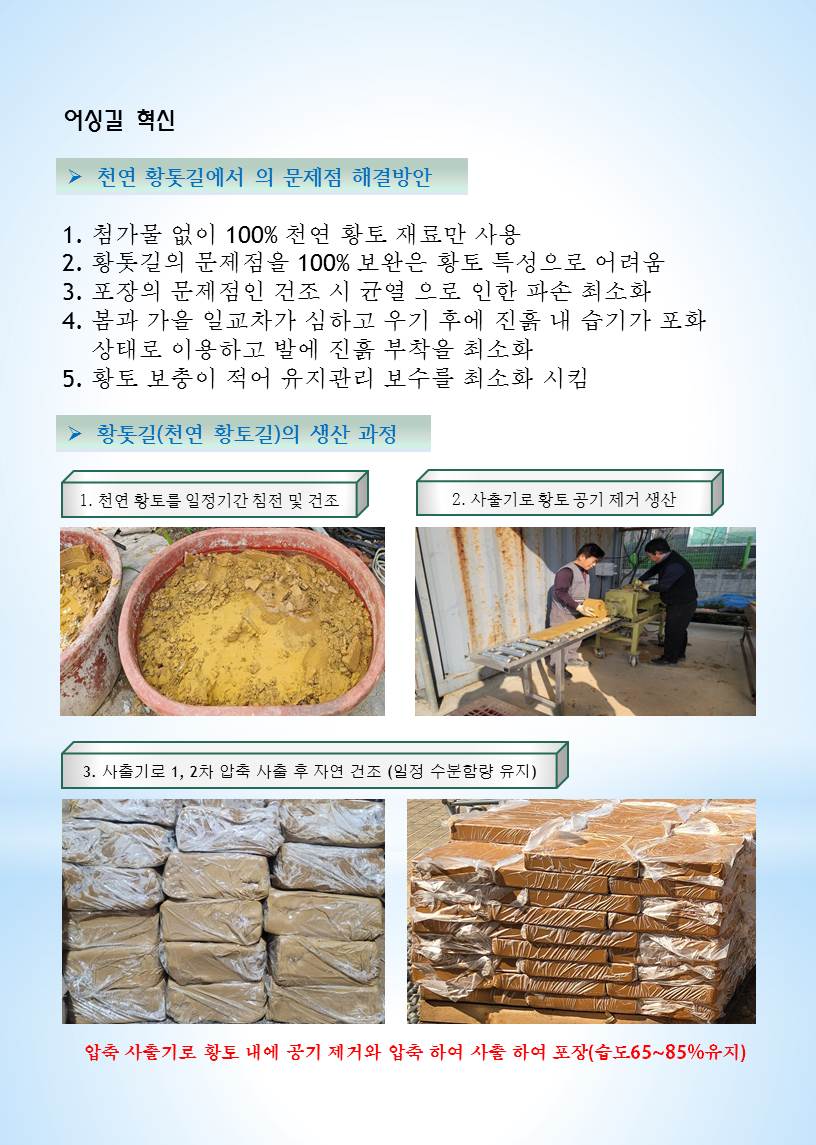 어싱길 혁신

➢ 천연 황톳길에서 의 문제점 해결방안

1. 첨가물 없이 100% 천연 황토 재료만 사용
2. 황톳길의 문제점을 100% 보완은 황토 특성으로 어려움
3. 포장의 문제점인 건조 시 균열 으로 인한 파손 최소화
4. 봄과 가을 일교차가 심하고 우기 후에 진흙 내 습기가 포화 상태로 이용하고 발에 진흙 부착을 최소화
5. 황토 보충이 적어 유지관리 보수를 최소화 시킴

➢ 황톳길(천연 황토길)의 생산 과정

1. 천연 황토를 일정기간 침전 및 건조

2. 사출기로 황토 공기 제거 생산

3. 사출기로 1, 2차 압축 사출 후 자연 건조 (일정 수분함량 유지)

압축 사출기로 황토 내에 공기 제거와 압축 하여 사출 하여 포장(습도65~85%유지)